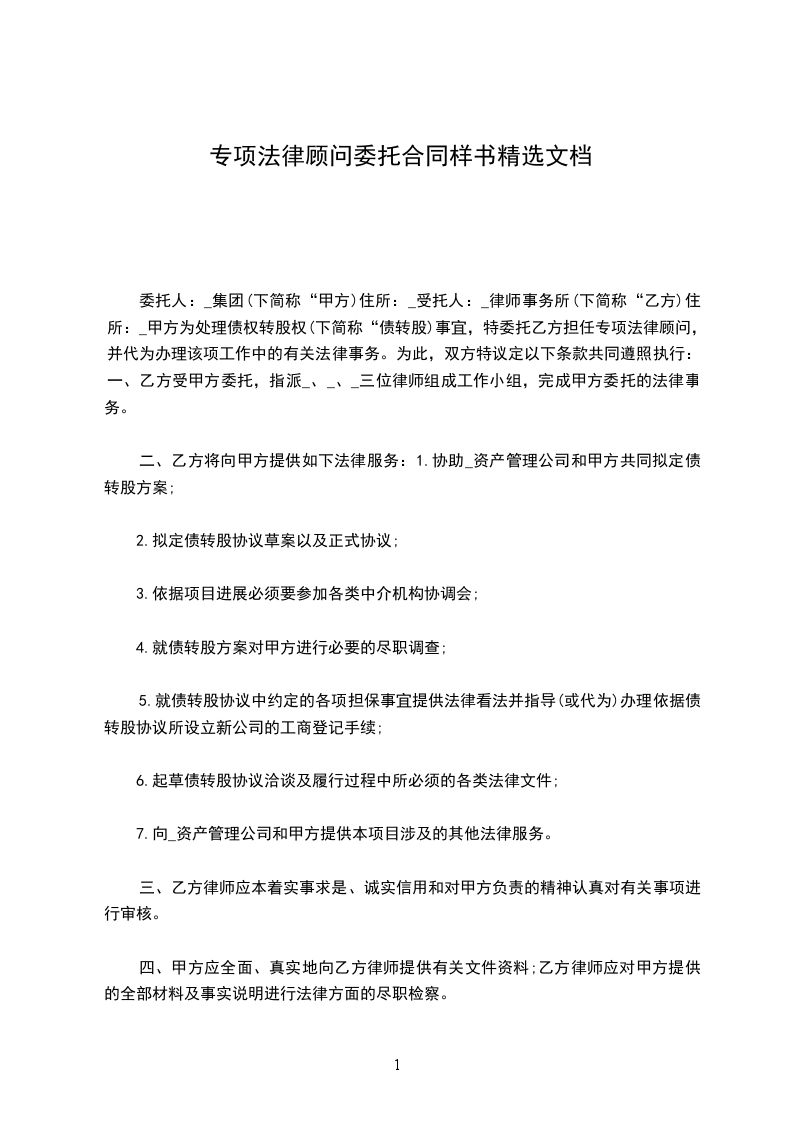 专项法律顾问委托合同样书精选文档

委托人：_集团(下简称“甲方)住所：_受托人：_律师事务所(下简称“乙方)住所：_甲方为处理债权转股权(下简称“债转股)事宜，特委托乙方担任专项法律顾问，并代为办理该项工作中的有关法律事务。为此，双方特议定以下条款共同遵照执行：一、乙方受甲方委托，指派_、_、_三位律师组成工作小组，完成甲方委托的法律事务。

二、乙方将向甲方提供如下法律服务：1.协助_资产管理公司和甲方共同拟定债转股方案;

2.拟定债转股协议草案以及正式协议;

3.依据项目进展必须要参加各类中介机构协调会;

4.就债转股方案对甲方进行必要的尽职调查;

5.就债转股协议中约定的各项担保事宜提供法律看法并指导(或代为)办理依据债转股协议所设立新公司的工商登记手续;

6.起草债转股协议洽谈及履行过程中所必须的各类法律文件;

7.向_资产管理公司和甲方提供本项目涉及的其他法律服务。

三、乙方律师应本着实事求是、诚实信用和对甲方负责的精神认真对有关事项进行审核。

四、甲方应全面、真实地向乙方律师提供有关文件资料;乙方律师应对甲方提供的全部材料及事实说明进行法律方面的尽职检察。

1